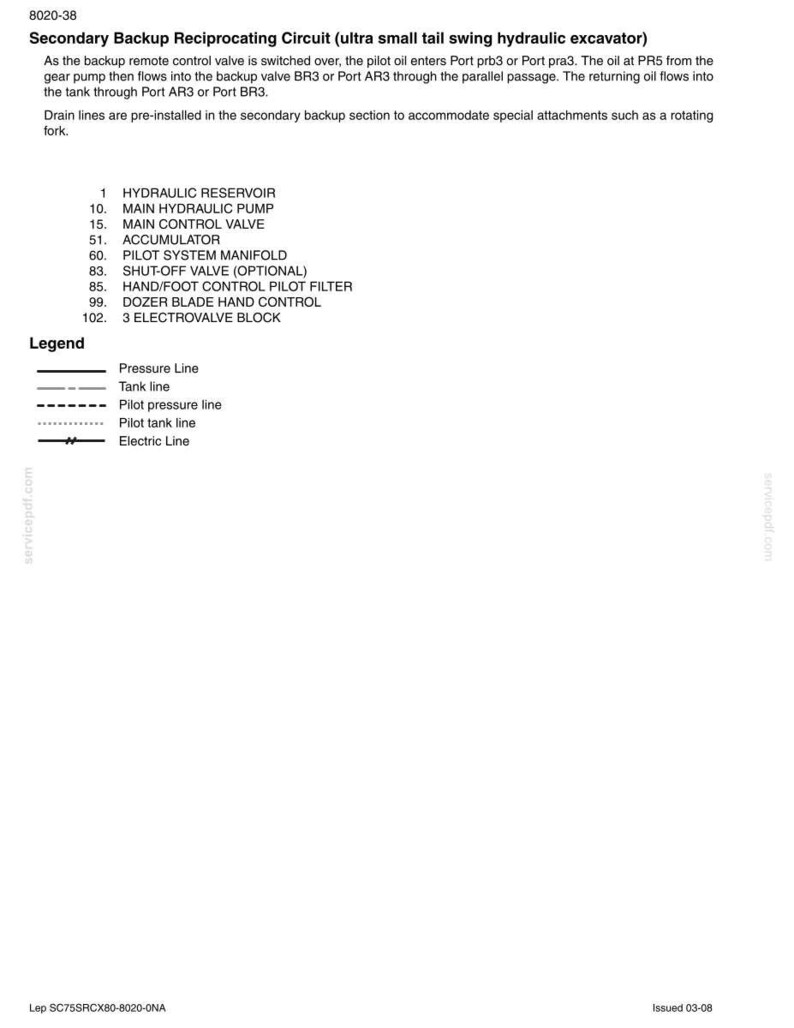 8020-38

Secondary Backup Reciprocating Circuit (ultra small tail swing hydraulic excavator)

As the backup remote control valve is switched over, the pilot oil enters Port prb3 or Port pra3. The oil at PR5 from the gear pump then flows into the backup valve BR3 or Port AR3 through the parallel passage. The returning oil flows into the tank through Port AR3 or Port BR3.

Drain lines are pre-installed in the secondary backup section to accommodate special attachments such as a rotating fork.

1 HYDRAULIC RESERVOIR
10. MAIN HYDRAULIC PUMP
15. MAIN CONTROL VALVE
51. ACCUMULATOR
60. PILOT SYSTEM MANIFOLD
83. SHUT-OFF VALVE (OPTIONAL)
85. HAND/FOOT CONTROL PILOT FILTER
99. DOZER BLADE HAND CONTROL
102. 3 ELECTROVALVE BLOCK

Legend

Pressure Line
Tank line
Pilot pressure line
Pilot tank line
Electric Line

servicepdf.com

servicepdf.com

Lep SC75SRCX80-8020-0NA

Issued 03-08